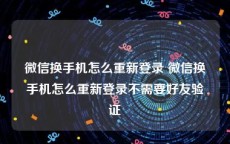 微信换手机怎么重新登录 微信换手机怎么重新登录不需要好友验证